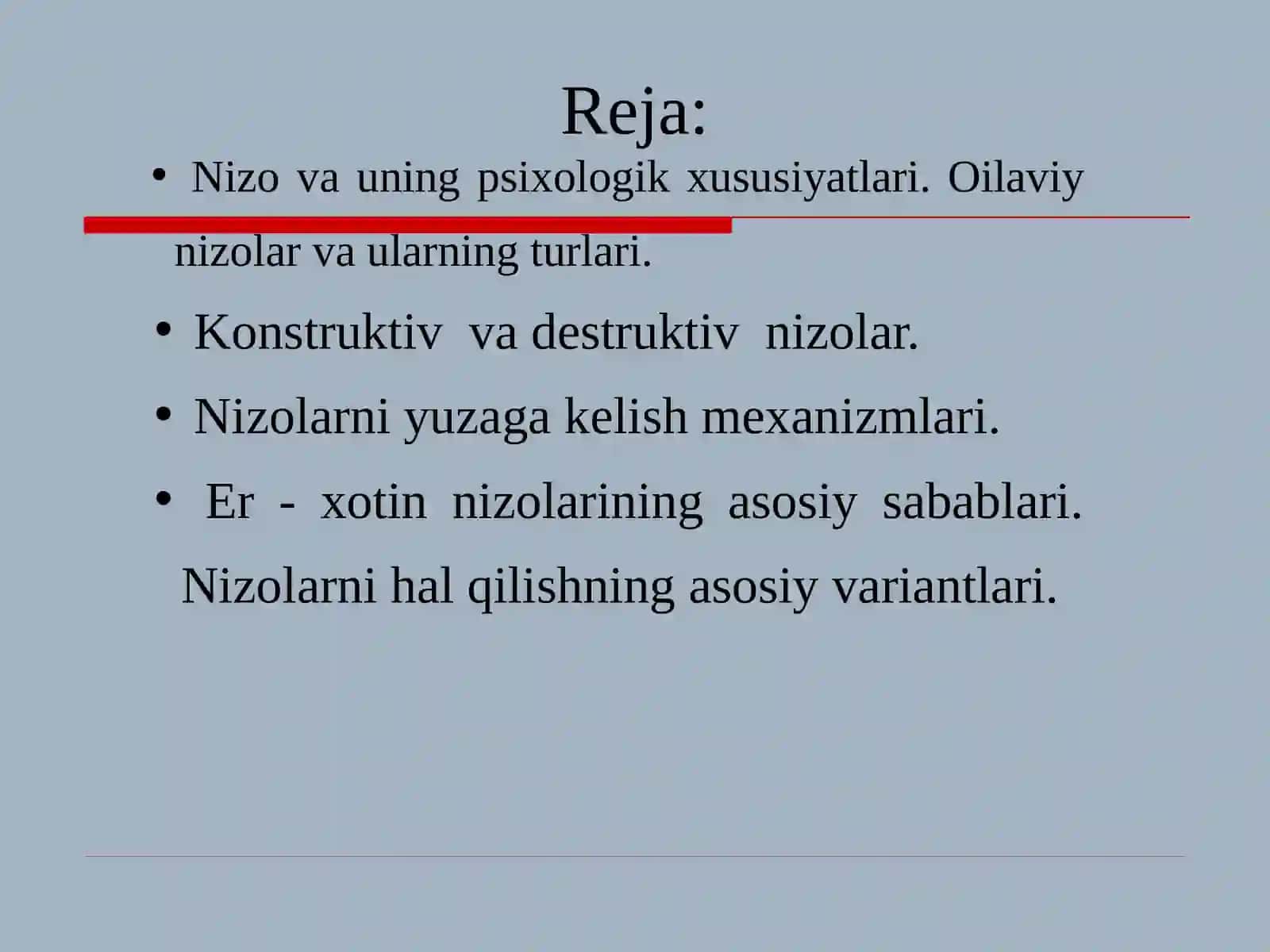 Reja:

• Nizo va uning psixologik xususiyatlari. Oilaviy nizolar va ularning turlari.

• Konstruktiv va destruktiv nizolar.

• Nizolarni yuzaga kelish mexanizmlari.

• Er - xotin nizolarining asosiy sabablari. Nizolarni hal qilishning asosiy variantlari.